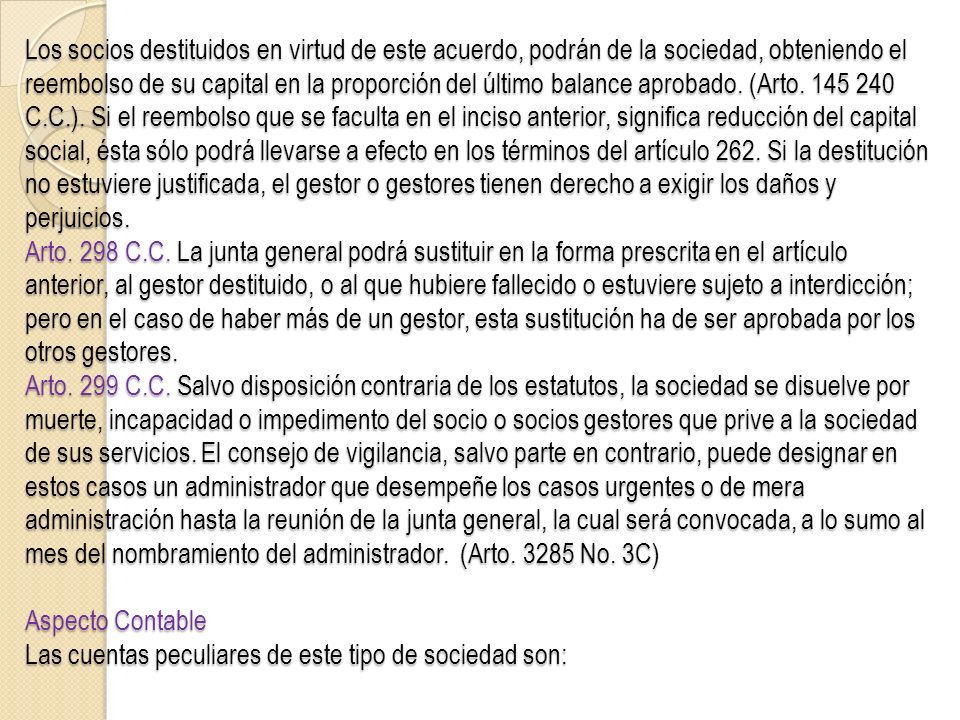 Los socios destituidos en virtud de este acuerdo, podrán de la sociedad, obteniendo el reembolso de su capital en la proporción del último balance aprobado. (Arto. 145 240 C.C.). Si el reembolso que se faculta en el inciso anterior, significa reducción del capital social, ésta sólo podrá llevarse a efecto en los términos del artículo 262. Si la destitución no estuviere justificada, el gestor o gestores tienen derecho a exigir los daños y perjuicios.
Arto. 298 C.C. La junta general podrá sustituir en la forma prescrita en el artículo anterior, al gestor destituido, o al que hubiere fallecido o estuviere sujeto a interdicción; pero en el caso de haber más de un gestor, esta sustitución ha de ser aprobada por los otros gestores.
Arto. 299 C.C. Salvo disposición contraria de los estatutos, la sociedad se disuelve por muerte, incapacidad o impedimento del socio o socios gestores que prive a la sociedad de sus servicios. El consejo de vigilancia, salvo parte en contrario, puede designar en estos casos un administrador que desempeñe los casos urgentes o de mera administración hasta la reunión de la junta general, la cual será convocada, a lo sumo al mes del nombramiento del administrador. (Arto. 3285 No. 3C)

Aspecto Contable
Las cuentas peculiares de este tipo de sociedad son: